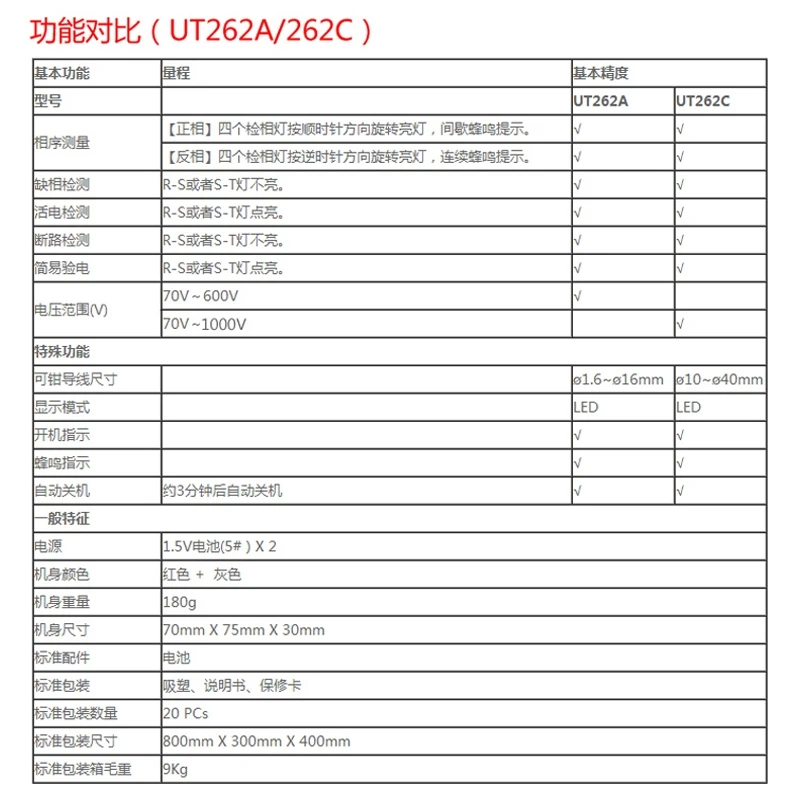 功能对比（UT262A/262C）

| 基本功能 | 量程 | 基本精度 | |
|---|---|---|---|
| 型号 | | UT262A | UT262C |
| 相序测量 | 【正相】四个检相灯按顺时针方向旋转亮灯，间歇蜂鸣提示。 | √ | √ |
| | 【反相】四个检相灯按逆时针方向旋转亮灯，连续蜂鸣提示。 | √ | √ |
| 缺相检测 | R-S或者S-T灯不亮。 | √ | √ |
| 活电检测 | R-S或者S-T灯点亮。 | √ | √ |
| 断路检测 | R-S或者S-T灯不亮。 | √ | √ |
| 简易验电 | R-S或者S-T灯点亮。 | √ | √ |
| 电压范围(V) | 70V～600V | √ | |
| | 70V～1000V | | √ |
| 特殊功能 | | | |
| 可钳导线尺寸 | | ø1.6～ø16mm | ø10～ø40mm |
| 显示模式 | | LED | LED |
| 开机指示 | | √ | √ |
| 蜂鸣指示 | | √ | √ |
| 自动关机 | 约3分钟后自动关机 | √ | √ |
| 一般特征 | | | |
| 电源 | 1.5V电池(5#) X 2 | | |
| 机身颜色 | 红色 + 灰色 | | |
| 机身重量 | 180g | | |
| 机身尺寸 | 70mm X 75mm X 30mm | | |
| 标准配件 | 电池 | | |
| 标准包装 | 吸塑、说明书、保修卡 | | |
| 标准包装数量 | 20 PCs | | |
| 标准包装尺寸 | 800mm X 300mm X 400mm | | |
| 标准包装箱毛重 | 9Kg | | |